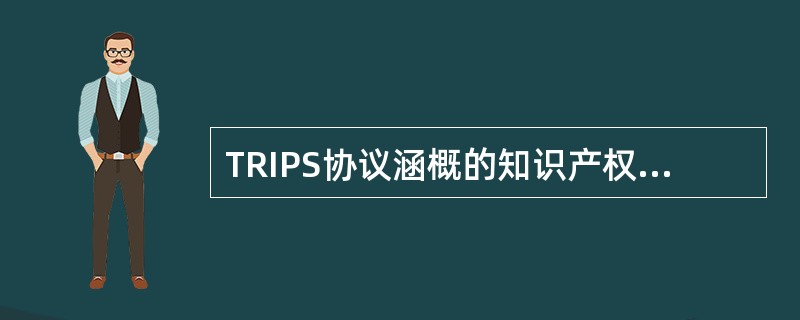 TRIPS协议涵概的知识产权...